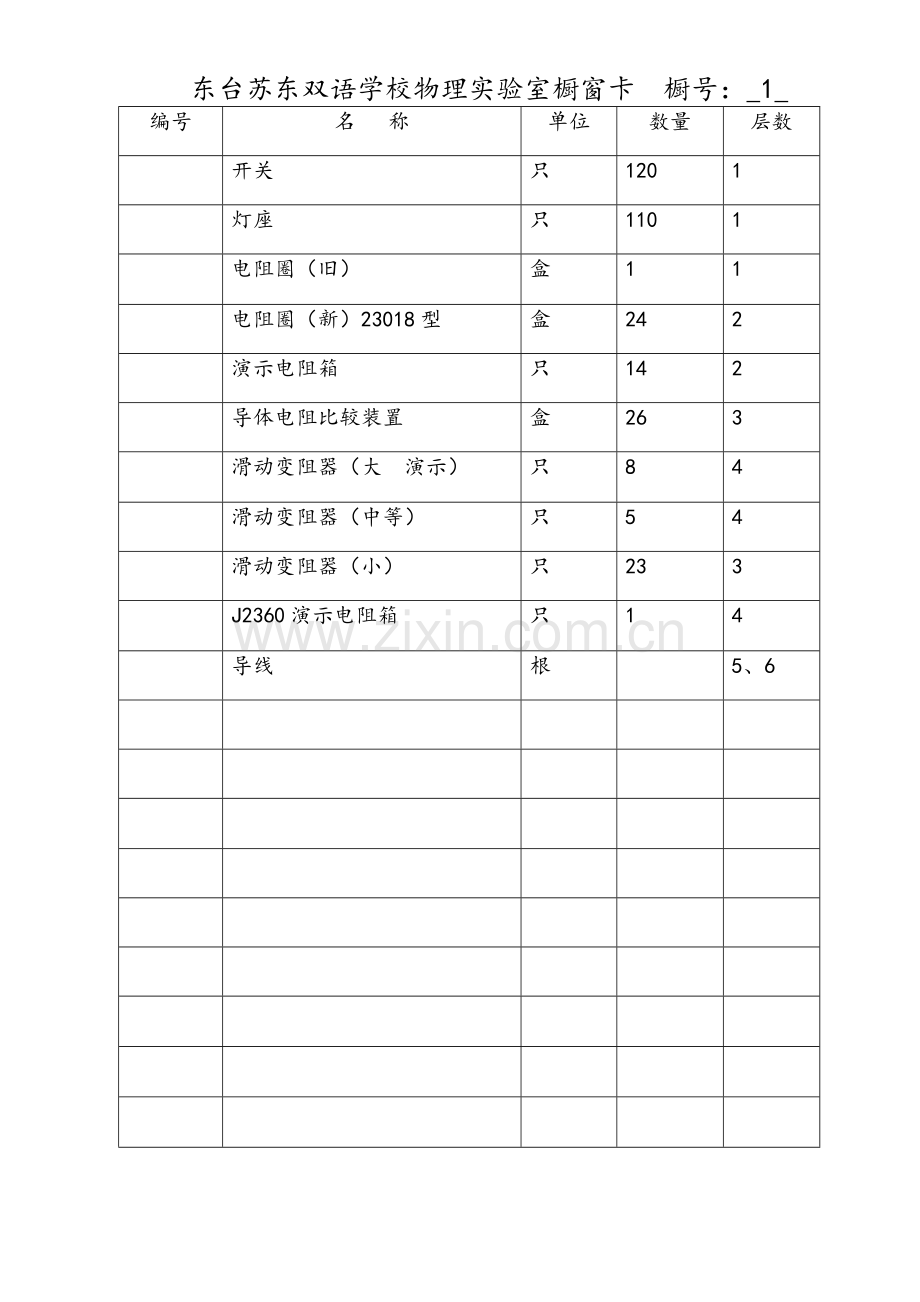 东台苏东双语学校物理实验室橱窗卡　橱号：_1_

| 编号 | 名　称 | 单位 | 数量 | 层数 |
|---|---|---|---|---|
| | 开关 | 只 | 120 | 1 |
| | 灯座 | 只 | 110 | 1 |
| | 电阻圈（旧） | 盒 | 1 | 1 |
| | 电阻圈（新）23018 型 | 盒 | 24 | 2 |
| | 演示电阻箱 | 只 | 14 | 2 |
| | 导体电阻比较装置 | 盒 | 26 | 3 |
| | 滑动变阻器（大　演示） | 只 | 8 | 4 |
| | 滑动变阻器（中等） | 只 | 5 | 4 |
| | 滑动变阻器（小） | 只 | 23 | 3 |
| | J2360 演示电阻箱 | 只 | 1 | 4 |
| | 导线 | 根 | | 5、6 |
| | | | | |
| | | | | |
| | | | | |
| | | | | |
| | | | | |
| | | | | |
| | | | | |
| | | | | |
| | | | | |

www.zixin.com.cn